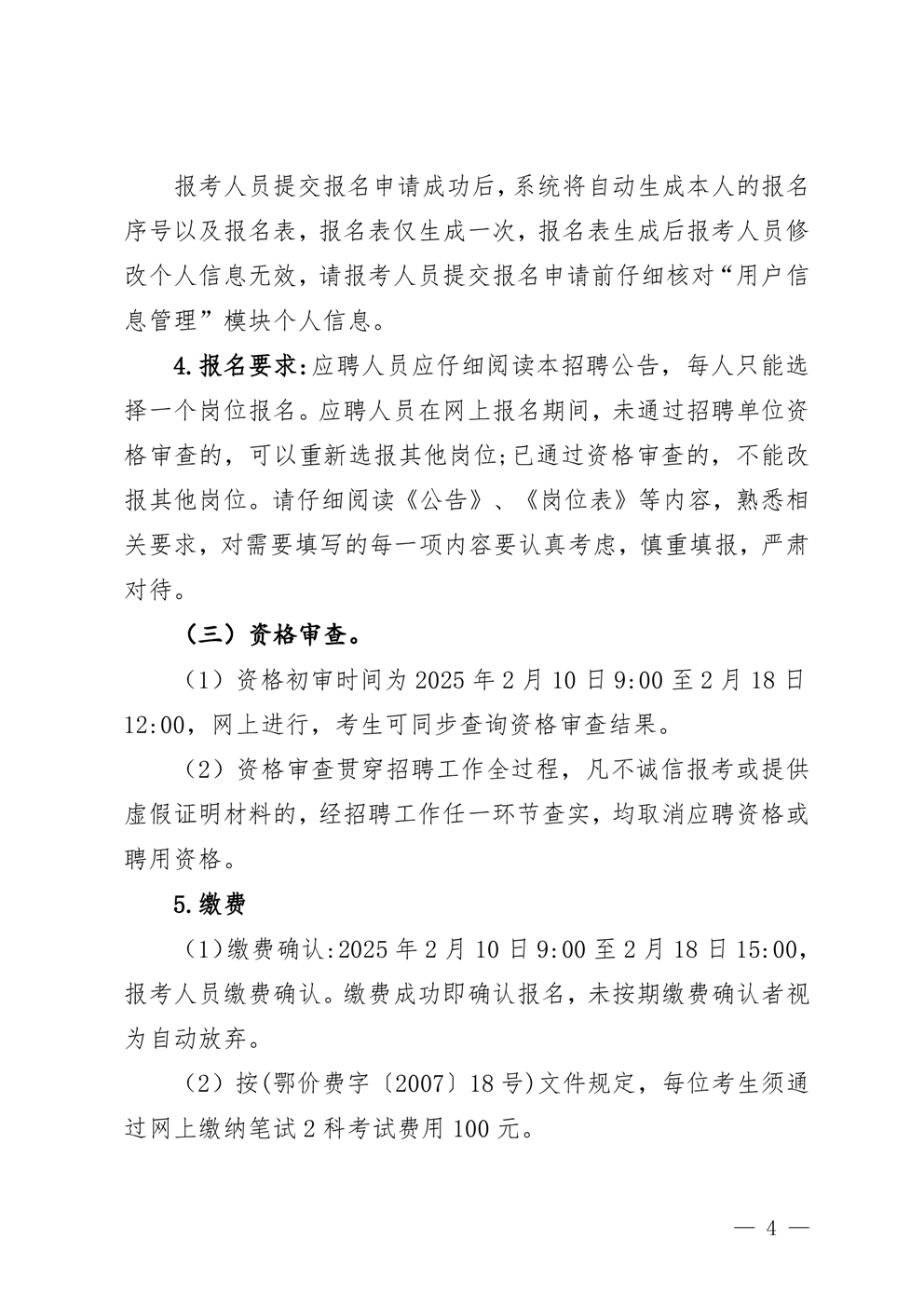 报考人员提交报名申请成功后，系统将自动生成本人的报名序号以及报名表，报名表仅生成一次，报名表生成后报考人员修改个人信息无效，请报考人员提交报名申请前仔细核对“用户信息管理”模块个人信息。

4.报名要求:应聘人员应仔细阅读本招聘公告，每人只能选择一个岗位报名。应聘人员在网上报名期间，未通过招聘单位资格审查的，可以重新选报其他岗位;已通过资格审查的，不能改报其他岗位。请仔细阅读《公告》、《岗位表》等内容，熟悉相关要求，对需要填写的每一项内容要认真考虑，慎重填报，严肃对待。

（三）资格审查。

（1）资格初审时间为 2025 年 2 月 10 日 9:00 至 2 月 18 日 12:00，网上进行，考生可同步查询资格审查结果。

（2）资格审查贯穿招聘工作全过程，凡不诚信报考或提供虚假证明材料的，经招聘工作任一环节查实，均取消应聘资格或聘用资格。

5.缴费

（1）缴费确认:2025 年 2 月 10 日 9:00 至 2 月 18 日 15:00，报考人员缴费确认。缴费成功即确认报名，未按期缴费确认者视为自动放弃。

（2）按(鄂价费字〔2007〕18 号)文件规定，每位考生须通过网上缴纳笔试 2 科考试费用 100 元。

— 4 —